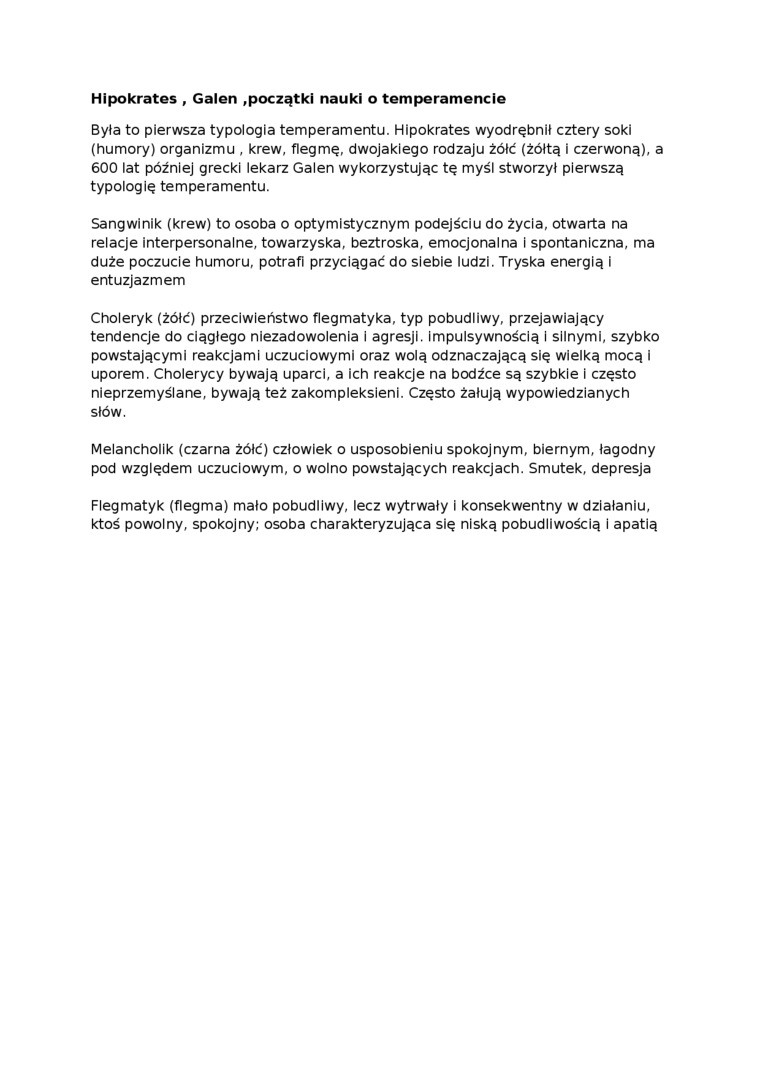 Hipokrates , Galen ,początki nauki o temperamencie

Była to pierwsza typologia temperamentu. Hipokrates wyodrębnił cztery soki (humory) organizmu , krew, flegmę, dwojakiego rodzaju żółć (żółtą i czerwoną), a 600 lat później grecki lekarz Galen wykorzystując tę myśl stworzył pierwszą typologię temperamentu.

Sangwinik (krew) to osoba o optymistycznym podejściu do życia, otwarta na relacje interpersonalne, towarzyska, beztroska, emocjonalna i spontaniczna, ma duże poczucie humoru, potrafi przyciągać do siebie ludzi. Tryska energią i entuzjazmem

Choleryk (żółć) przeciwieństwo flegmatyka, typ pobudliwy, przejawiający tendencje do ciągłego niezadowolenia i agresji. impulsywnością i silnymi, szybko powstającymi reakcjami uczuciowymi oraz wolą odznaczającą się wielką mocą i uporem. Cholerycy bywają uparci, a ich reakcje na bodźce są szybkie i często nieprzemyślane, bywają też zakompleksieni. Często żałują wypowiedzianych słów.

Melancholik (czarna żółć) człowiek o usposobieniu spokojnym, biernym, łagodny pod względem uczuciowym, o wolno powstających reakcjach. Smutek, depresja

Flegmatyk (flegma) mało pobudliwy, lecz wytrwały i konsekwentny w działaniu, ktoś powolny, spokojny; osoba charakteryzująca się niską pobudliwością i apatią